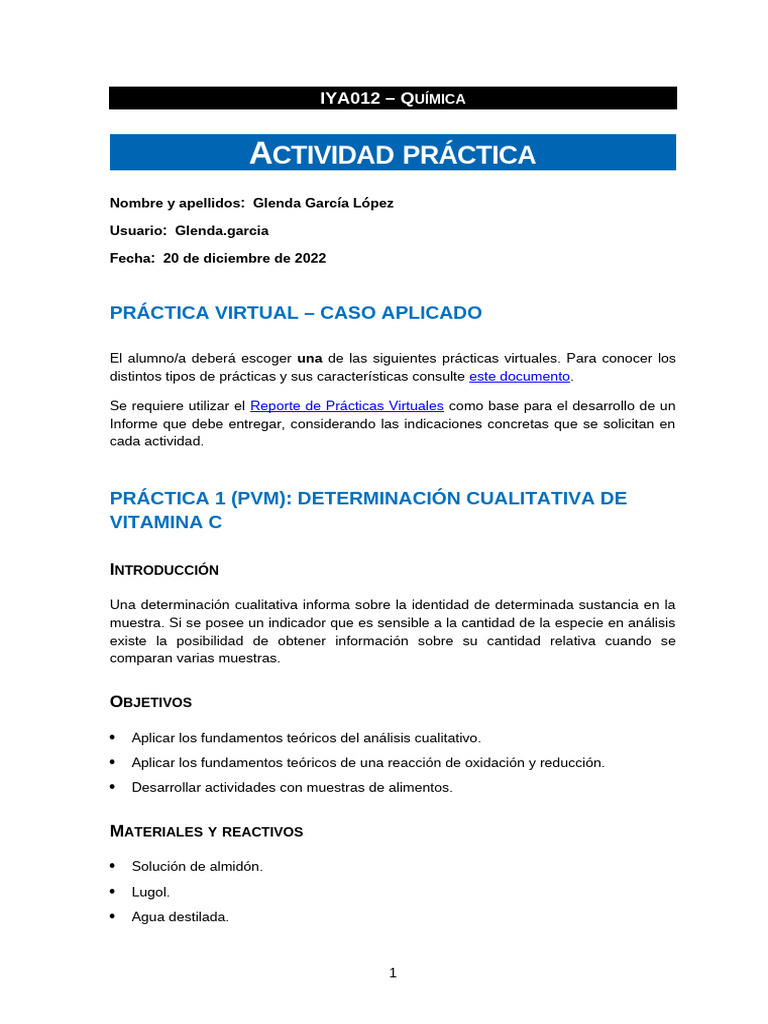 IYA012 – QUÍMICA

ACTIVIDAD PRÁCTICA

Nombre y apellidos: Glenda García López

Usuario: Glenda.garcia

Fecha: 20 de diciembre de 2022

PRÁCTICA VIRTUAL – CASO APLICADO

El alumno/a deberá escoger una de las siguientes prácticas virtuales. Para conocer los distintos tipos de prácticas y sus características consulte este documento.

Se requiere utilizar el Reporte de Prácticas Virtuales como base para el desarrollo de un Informe que debe entregar, considerando las indicaciones concretas que se solicitan en cada actividad.

PRÁCTICA 1 (PVM): DETERMINACIÓN CUALITATIVA DE VITAMINA C

INTRODUCCIÓN

Una determinación cualitativa informa sobre la identidad de determinada sustancia en la muestra. Si se posee un indicador que es sensible a la cantidad de la especie en análisis existe la posibilidad de obtener información sobre su cantidad relativa cuando se comparan varias muestras.

OBJETIVOS

• Aplicar los fundamentos teóricos del análisis cualitativo.
• Aplicar los fundamentos teóricos de una reacción de oxidación y reducción.
• Desarrollar actividades con muestras de alimentos.

MATERIALES Y REACTIVOS

• Solución de almidón.
• Lugol.
• Agua destilada.

1